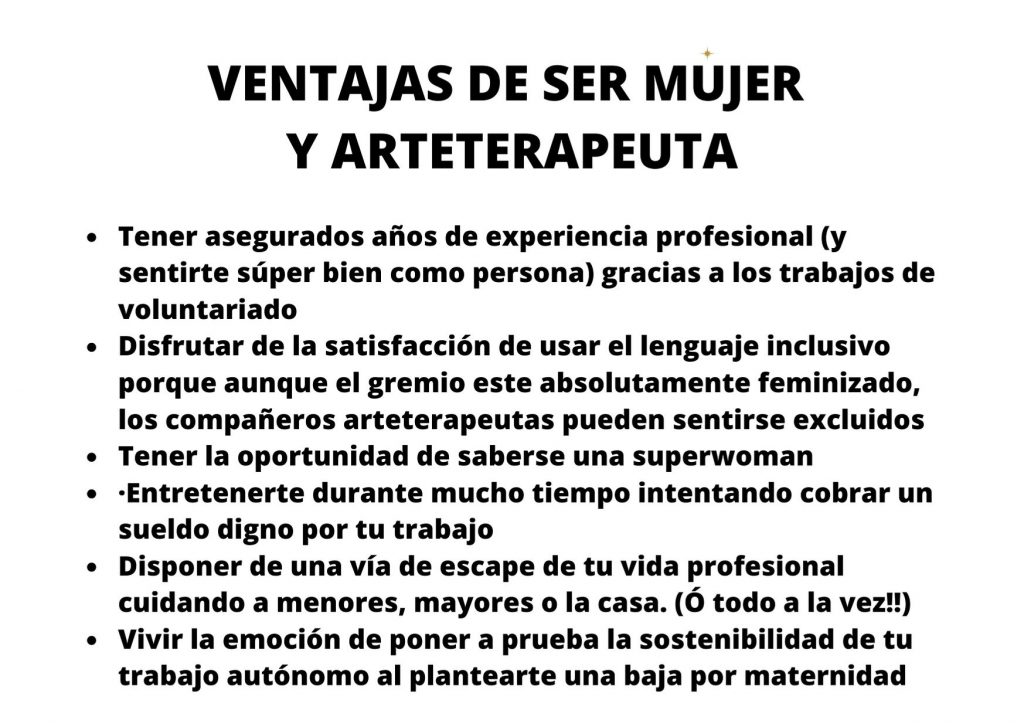 VENTAJAS DE SER MUJER
Y ARTETERAPEUTA

• Tener asegurados años de experiencia profesional (y sentirte súper bien como persona) gracias a los trabajos de voluntariado
• Disfrutar de la satisfacción de usar el lenguaje inclusivo porque aunque el gremio este absolutamente feminizado, los compañeros arteterapeutas pueden sentirse excluidos
• Tener la oportunidad de saberse una superwoman
• ·Entretenerte durante mucho tiempo intentando cobrar un sueldo digno por tu trabajo
• Disponer de una vía de escape de tu vida profesional cuidando a menores, mayores o la casa. (Ó todo a la vez!!)
• Vivir la emoción de poner a prueba la sostenibilidad de tu trabajo autónomo al plantearte una baja por maternidad